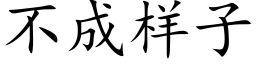 不成样子